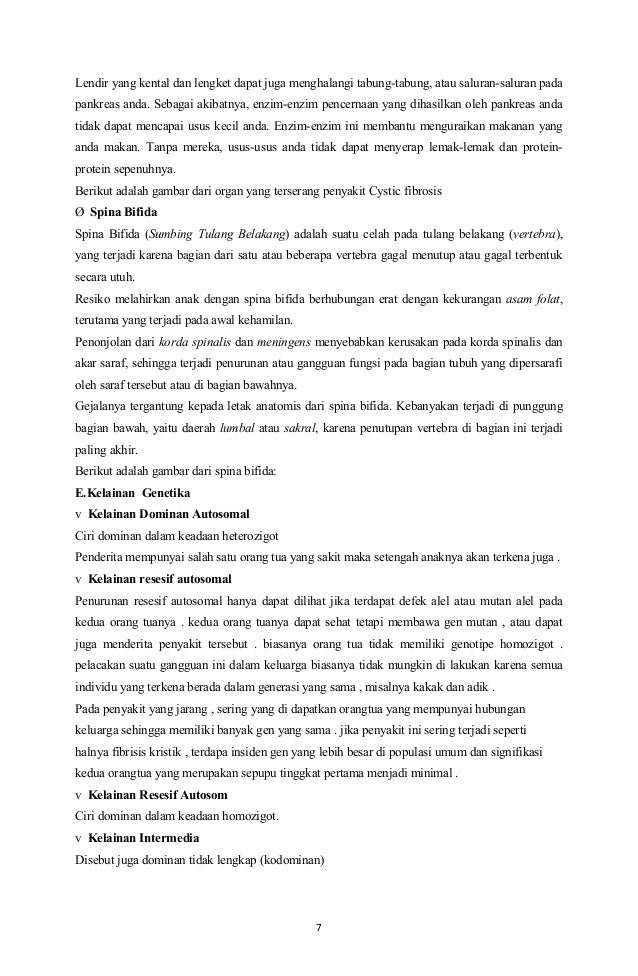 Lendir yang kental dan lengket dapat juga menghalangi tabung-tabung, atau saluran-saluran pada pankreas anda. Sebagai akibatnya, enzim-enzim pencernaan yang dihasilkan oleh pankreas anda tidak dapat mencapai usus kecil anda. Enzim-enzim ini membantu menguraikan makanan yang anda makan. Tanpa mereka, usus-usus anda tidak dapat menyerap lemak-lemak dan protein-protein sepenuhnya.

Berikut adalah gambar dari organ yang terserang penyakit Cystic fibrosis

Ø Spina Bifida

Spina Bifida (Sumbing Tulang Belakang) adalah suatu celah pada tulang belakang (vertebra), yang terjadi karena bagian dari satu atau beberapa vertebra gagal menutup atau gagal terbentuk secara utuh.

Resiko melahirkan anak dengan spina bifida berhubungan erat dengan kekurangan asam folat, terutama yang terjadi pada awal kehamilan.

Penonjolan dari korda spinalis dan meningens menyebabkan kerusakan pada korda spinalis dan akar saraf, sehingga terjadi penurunan atau gangguan fungsi pada bagian tubuh yang dipersarafi oleh saraf tersebut atau di bagian bawahnya.

Gejalanya tergantung kepada letak anatomis dari spina bifida. Kebanyakan terjadi di punggung bagian bawah, yaitu daerah lumbal atau sakral, karena penutupan vertebra di bagian ini terjadi paling akhir.

Berikut adalah gambar dari spina bifida:

E.Kelainan Genetika

v Kelainan Dominan Autosomal

Ciri dominan dalam keadaan heterozigot

Penderita mempunyai salah satu orang tua yang sakit maka setengah anaknya akan terkena juga .

v Kelainan resesif autosomal

Penurunan resesif autosomal hanya dapat dilihat jika terdapat defek alel atau mutan alel pada kedua orang tuanya . kedua orang tuanya dapat sehat tetapi membawa gen mutan , atau dapat juga menderita penyakit tersebut . biasanya orang tua tidak memiliki genotipe homozigot . pelacakan suatu gangguan ini dalam keluarga biasanya tidak mungkin di lakukan karena semua individu yang terkena berada dalam generasi yang sama , misalnya kakak dan adik .

Pada penyakit yang jarang , sering yang di dapatkan orangtua yang mempunyai hubungan keluarga sehingga memiliki banyak gen yang sama . jika penyakit ini sering terjadi seperti halnya fibrisis kristik , terdapa insiden gen yang lebih besar di populasi umum dan signifikasi kedua orangtua yang merupakan sepupu tinggkat pertama menjadi minimal .

v Kelainan Resesif Autosom

Ciri dominan dalam keadaan homozigot.

v Kelainan Intermedia

Disebut juga dominan tidak lengkap (kodominan)

7